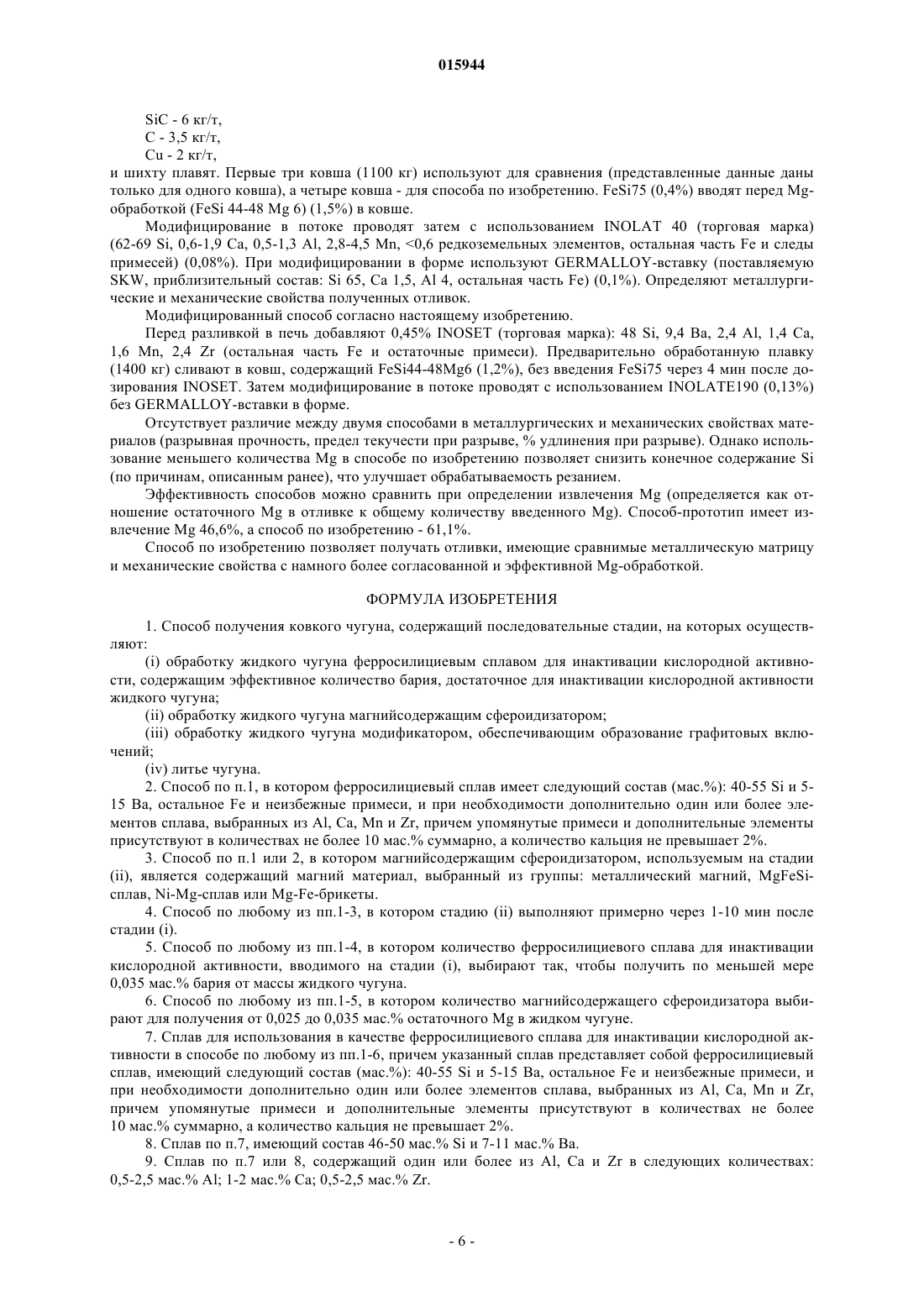 015944

SiC - 6 кг/т,
C - 3,5 кг/т,
Cu - 2 кг/т,
и шихту плавят. Первые три ковша (1100 кг) используют для сравнения (представленные данные даны только для одного ковша), а четыре ковша - для способа по изобретению. FeSi75 (0,4%) вводят перед Mg-обработкой (FeSi 44-48 Mg 6) (1,5%) в ковше.

Модифицирование в потоке проводят затем с использованием INOLAT 40 (торговая марка) (62-69 Si, 0,6-1,9 Ca, 0,5-1,3 Al, 2,8-4,5 Mn, <0,6 редкоземельных элементов, остальная часть Fe и следы примесей) (0,08%). При модифицировании в форме используют GERMALLOY-вставку (поставляемую SKW, приблизительный состав: Si 65, Ca 1,5, Al 4, остальная часть Fe) (0,1%). Определяют металлургические и механические свойства полученных отливок.

Модифицированный способ согласно настоящему изобретению.

Перед разливкой в печь добавляют 0,45% INOSET (торговая марка): 48 Si, 9,4 Ba, 2,4 Al, 1,4 Ca, 1,6 Mn, 2,4 Zr (остальная часть Fe и остаточные примеси). Предварительно обработанную плавку (1400 кг) сливают в ковш, содержащий FeSi44-48Mg6 (1,2%), без введения FeSi75 через 4 мин после дозирования INOSET. Затем модифицирование в потоке проводят с использованием INOLATE190 (0,13%) без GERMALLOY-вставки в форме.

Отсутствует различие между двумя способами в металлургических и механических свойствах материалов (разрывная прочность, предел текучести при разрыве, % удлинения при разрыве). Однако использование меньшего количества Mg в способе по изобретению позволяет снизить конечное содержание Si (по причинам, описанным ранее), что улучшает обрабатываемость резанием.

Эффективность способов можно сравнить при определении извлечения Mg (определяется как отношение остаточного Mg в отливке к общему количеству введенного Mg). Способ-прототип имеет извлечение Mg 46,6%, а способ по изобретению - 61,1%.

Способ по изобретению позволяет получать отливки, имеющие сравнимые металлическую матрицу и механические свойства с намного более согласованной и эффективной Mg-обработкой.

ФОРМУЛА ИЗОБРЕТЕНИЯ

1. Способ получения ковкого чугуна, содержащий последовательные стадии, на которых осуществляют:

(i) обработку жидкого чугуна ферросилициевым сплавом для инактивации кислородной активности, содержащим эффективное количество бария, достаточное для инактивации кислородной активности жидкого чугуна;

(ii) обработку жидкого чугуна магнийсодержащим сфероидизатором;

(iii) обработку жидкого чугуна модификатором, обеспечивающим образование графитовых включений;

(iv) литье чугуна.

2. Способ по п.1, в котором ферросилициевый сплав имеет следующий состав (мас.%): 40-55 Si и 5-15 Ba, остальное Fe и неизбежные примеси, и при необходимости дополнительно один или более элементов сплава, выбранных из Al, Ca, Mn и Zr, причем упомянутые примеси и дополнительные элементы присутствуют в количествах не более 10 мас.% суммарно, а количество кальция не превышает 2%.

3. Способ по п.1 или 2, в котором магнийсодержащим сфероидизатором, используемым на стадии (ii), является содержащий магний материал, выбранный из группы: металлический магний, MgFeSi-сплав, Ni-Mg-сплав или Mg-Fe-брикеты.

4. Способ по любому из пп.1-3, в котором стадию (ii) выполняют примерно через 1-10 мин после стадии (i).

5. Способ по любому из пп.1-4, в котором количество ферросилициевого сплава для инактивации кислородной активности, вводимого на стадии (i), выбирают так, чтобы получить по меньшей мере 0,035 мас.% бария от массы жидкого чугуна.

6. Способ по любому из пп.1-5, в котором количество магнийсодержащего сфероидизатора выбирают для получения от 0,025 до 0,035 мас.% остаточного Mg в жидком чугуне.

7. Сплав для использования в качестве ферросилициевого сплава для инактивации кислородной активности в способе по любому из пп.1-6, причем указанный сплав представляет собой ферросилициевый сплав, имеющий следующий состав (мас.%): 40-55 Si и 5-15 Ba, остальное Fe и неизбежные примеси, и при необходимости дополнительно один или более элементов сплава, выбранных из Al, Ca, Mn и Zr, причем упомянутые примеси и дополнительные элементы присутствуют в количествах не более 10 мас.% суммарно, а количество кальция не превышает 2%.

8. Сплав по п.7, имеющий состав 46-50 мас.% Si и 7-11 мас.% Ba.

9. Сплав по п.7 или 8, содержащий один или более из Al, Ca и Zr в следующих количествах: 0,5-2,5 мас.% Al; 1-2 мас.% Ca; 0,5-2,5 мас.% Zr.

- 6 -